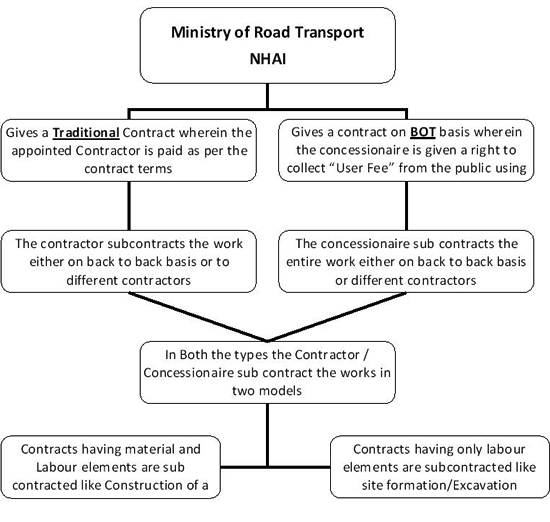 Ministry of Road Transport
NHAI

Gives a Traditional Contract wherein the appointed Contractor is paid as per the contract terms

Gives a contract on BOT basis wherein the concessionaire is given a right to collect "User Fee" from the public using

The contractor subcontracts the work either on back to back basis or to different contractors

The concessionaire sub contracts the entire work either on back to back basis or different contractors

In Both the types the Contractor / Concessionaire sub contract the works in two models

Contracts having material and Labour elements are sub contracted like Construction of a

Contracts having only labour elements are subcontracted like site formation/Excavation